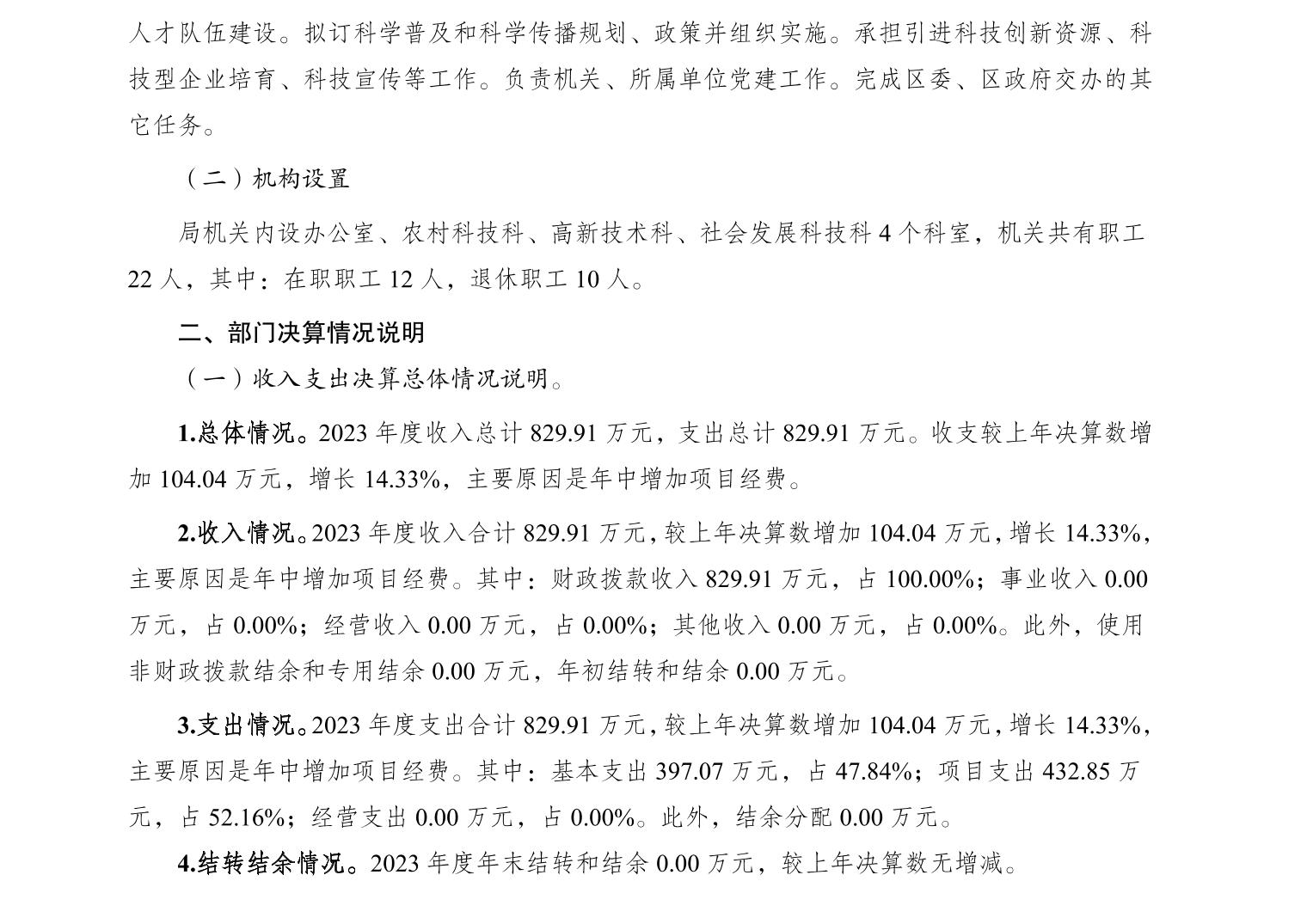 人才队伍建设。拟订科学普及和科学传播规划、政策并组织实施。承担引进科技创新资源、科技型企业培育、科技宣传等工作。负责机关、所属单位党建工作。完成区委、区政府交办的其它任务。

（二）机构设置

局机关内设办公室、农村科技科、高新技术科、社会发展科技科 4 个科室，机关共有职工 22 人，其中：在职职工 12 人，退休职工 10 人。

二、部门决算情况说明

（一）收入支出决算总体情况说明。

1.总体情况。2023 年度收入总计 829.91 万元，支出总计 829.91 万元。收支较上年决算数增加 104.04 万元，增长 14.33%，主要原因是年中增加项目经费。

2.收入情况。2023 年度收入合计 829.91 万元，较上年决算数增加 104.04 万元，增长 14.33%，主要原因是年中增加项目经费。其中：财政拨款收入 829.91 万元，占 100.00%；事业收入 0.00 万元，占 0.00%；经营收入 0.00 万元，占 0.00%；其他收入 0.00 万元，占 0.00%。此外，使用非财政拨款结余和专用结余 0.00 万元，年初结转和结余 0.00 万元。

3.支出情况。2023 年度支出合计 829.91 万元，较上年决算数增加 104.04 万元，增长 14.33%，主要原因是年中增加项目经费。其中：基本支出 397.07 万元，占 47.84%；项目支出 432.85 万元，占 52.16%；经营支出 0.00 万元，占 0.00%。此外，结余分配 0.00 万元。

4.结转结余情况。2023 年度年末结转和结余 0.00 万元，较上年决算数无增减。